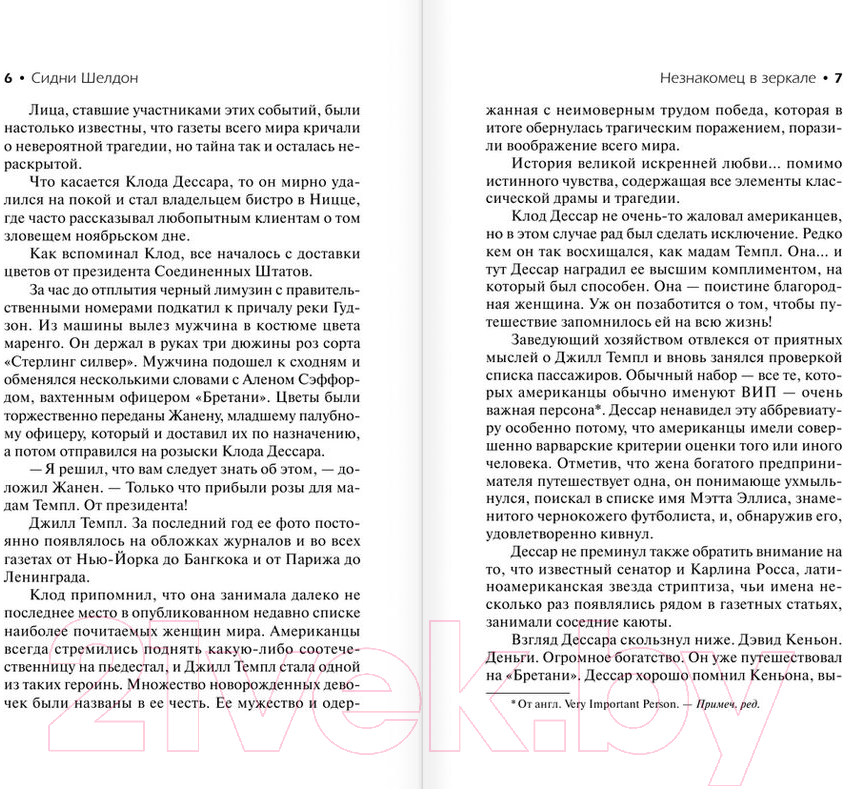 6 • Сидни Шелдон

Лица, ставшие участниками этих событий, были настолько известны, что газеты всего мира кричали о невероятной трагедии, но тайна так и осталась нераскрытой.

Что касается Клода Дессара, то он мирно удалился на покой и стал владельцем бистро в Ницце, где часто рассказывал любопытным клиентам о том зловещем ноябрьском дне.

Как вспоминал Клод, все началось с доставки цветов от президента Соединенных Штатов.

За час до отплытия черный лимузин с правительственными номерами подкатил к причалу реки Гудзон. Из машины вылез мужчина в костюме цвета маренго. Он держал в руках три дюжины роз сорта «Стерлинг силвер». Мужчина подошел к сходням и обменялся несколькими словами с Аленом Сэффордом, вахтенным офицером «Бретани». Цветы были торжественно переданы Жанену, младшему палубному офицеру, который и доставил их по назначению, а потом отправился на розыски Клода Дессара.

— Я решил, что вам следует знать об этом, — доложил Жанен. — Только что прибыли розы для мадам Темпл. От президента!

Джилл Темпл. За последний год ее фото постоянно появлялось на обложках журналов и во всех газетах от Нью-Йорка до Бангкока и от Парижа до Ленинграда.

Клод припомнил, что она занимала далеко не последнее место в опубликованном недавно списке наиболее почитаемых женщин мира. Американцы всегда стремились поднять какую-либо соотечественницу на пьедестал, и Джилл Темпл стала одной из таких героинь. Множество новорожденных девочек были названы в ее честь. Ее мужество и одер-

Незнакомец в зеркале • 7

жанная с неимоверным трудом победа, которая в итоге обернулась трагическим поражением, поразили воображение всего мира.

История великой искренней любви... помимо истинного чувства, содержащая все элементы классической драмы и трагедии.

Клод Дессар не очень-то жаловал американцев, но в этом случае рад был сделать исключение. Редко кем он так восхищался, как мадам Темпл. Она... и тут Дессар наградил ее высшим комплиментом, на который был способен. Она — поистине благородная женщина. Уж он позаботится о том, чтобы путешествие запомнилось ей на всю жизнь!

Заведующий хозяйством отвлекся от приятных мыслей о Джилл Темпл и вновь занялся проверкой списка пассажиров. Обычный набор — все те, которых американцы обычно именуют ВИП — очень важная персона*. Дессар ненавидел эту аббревиатуру особенно потому, что американцы имели совершенно варварские критерии оценки того или иного человека. Отметив, что жена богатого предпринимателя путешествует одна, он понимающе ухмыльнулся, поискал в списке имя Мэтта Эллиса, знаменитого чернокожего футболиста, и, обнаружив его, удовлетворенно кивнул.

Дессар не преминул также обратить внимание на то, что известный сенатор и Карлина Росса, латиноамериканская звезда стриптиза, чьи имена несколько раз появлялись рядом в газетных статьях, занимали соседние каюты.

Взгляд Дессара скользнул ниже. Дэвид Кеньон. Деньги. Огромное богатство. Он уже путешествовал на «Бретани». Дессар хорошо помнил Кеньона, вы-

* От англ. Very Important Person. — Примеч. ред.

21vek.by